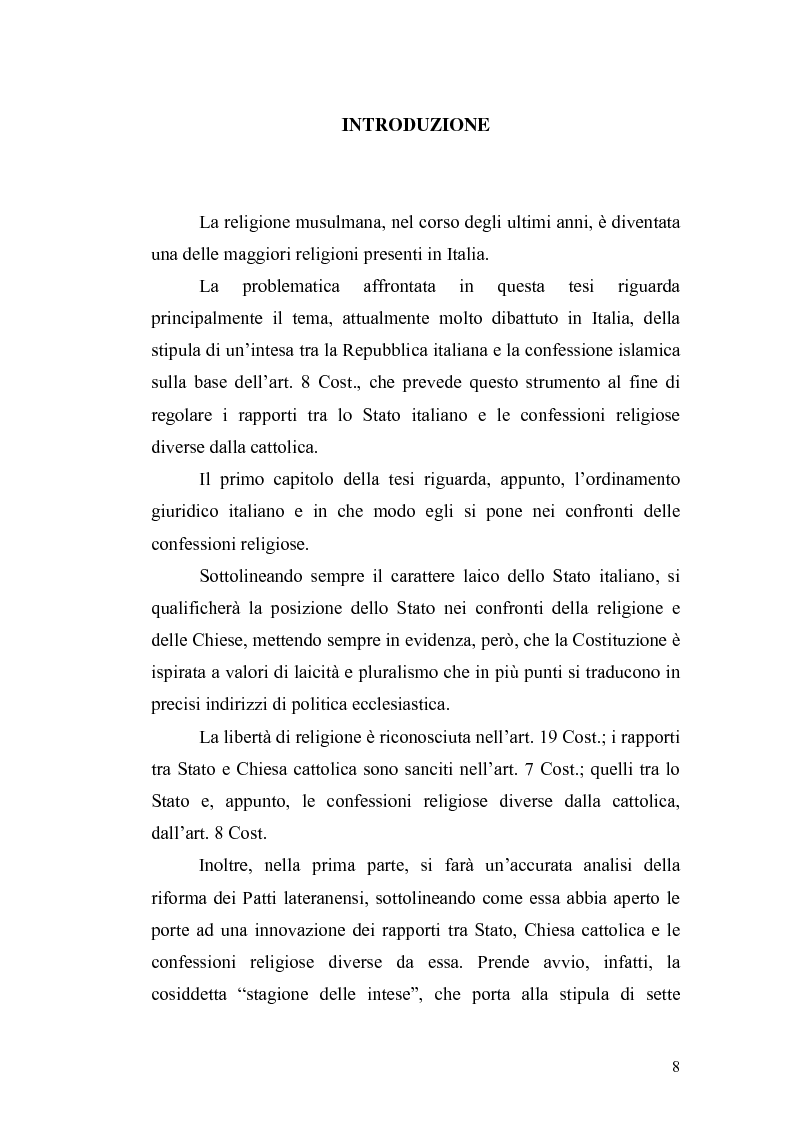 INTRODUZIONE

La religione musulmana, nel corso degli ultimi anni, è diventata una delle maggiori religioni presenti in Italia.

La problematica affrontata in questa tesi riguarda principalmente il tema, attualmente molto dibattuto in Italia, della stipula di un'intesa tra la Repubblica italiana e la confessione islamica sulla base dell'art. 8 Cost., che prevede questo strumento al fine di regolare i rapporti tra lo Stato italiano e le confessioni religiose diverse dalla cattolica.

Il primo capitolo della tesi riguarda, appunto, l'ordinamento giuridico italiano e in che modo egli si pone nei confronti delle confessioni religiose.

Sottolineando sempre il carattere laico dello Stato italiano, si qualificherà la posizione dello Stato nei confronti della religione e delle Chiese, mettendo sempre in evidenza, però, che la Costituzione è ispirata a valori di laicità e pluralismo che in più punti si traducono in precisi indirizzi di politica ecclesiastica.

La libertà di religione è riconosciuta nell'art. 19 Cost.; i rapporti tra Stato e Chiesa cattolica sono sanciti nell'art. 7 Cost.; quelli tra lo Stato e, appunto, le confessioni religiose diverse dalla cattolica, dall'art. 8 Cost.

Inoltre, nella prima parte, si farà un'accurata analisi della riforma dei Patti lateranensi, sottolineando come essa abbia aperto le porte ad una innovazione dei rapporti tra Stato, Chiesa cattolica e le confessioni religiose diverse da essa. Prende avvio, infatti, la cosiddetta "stagione delle intese", che porta alla stipula di sette

8